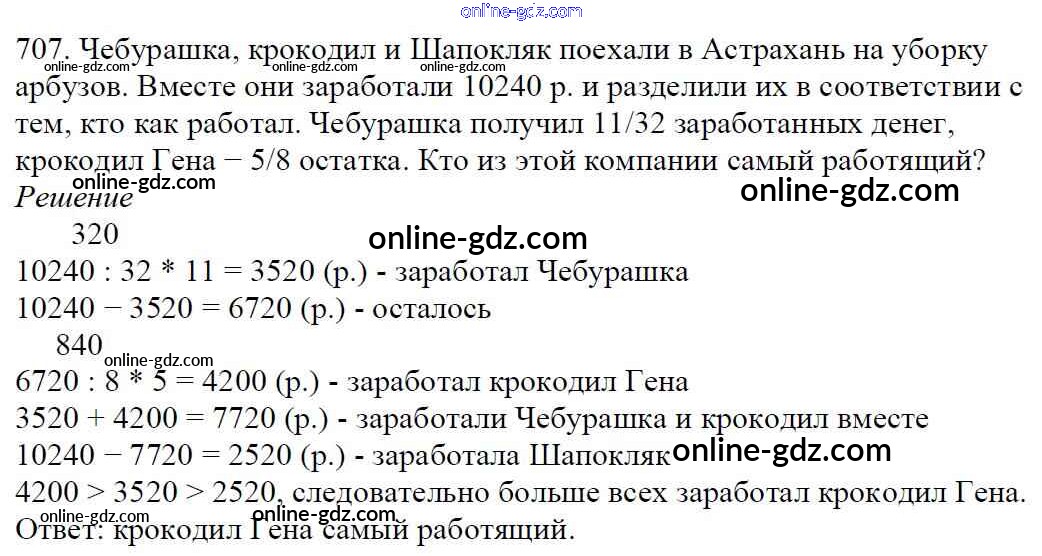 707. Чебурашка, крокодил и Шапокляк поехали в Астрахань на уборку арбузов. Вместе они заработали 10240 р. и разделили их в соответствии с тем, кто как работал. Чебурашка получил 11/32 заработанных денег, крокодил Гена − 5/8 остатка. Кто из этой компании самый работящий?

Решение

320
10240 : 32 * 11 = 3520 (р.) - заработал Чебурашка
10240 − 3520 = 6720 (р.) - осталось
840
6720 : 8 * 5 = 4200 (р.) - заработал крокодил Гена
3520 + 4200 = 7720 (р.) - заработали Чебурашка и крокодил вместе
10240 − 7720 = 2520 (р.) - заработала Шапокляк
4200 > 3520 > 2520, следовательно больше всех заработал крокодил Гена.
Ответ: крокодил Гена самый работящий.

online-gdz.com